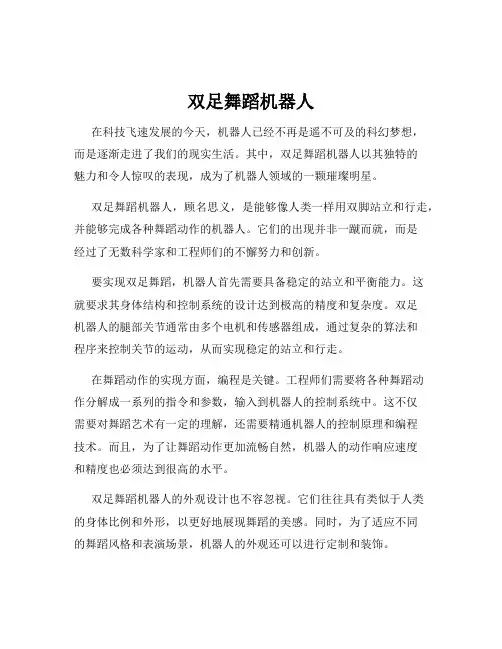 双足舞蹈机器人

在科技飞速发展的今天，机器人已经不再是遥不可及的科幻梦想，而是逐渐走进了我们的现实生活。其中，双足舞蹈机器人以其独特的魅力和令人惊叹的表现，成为了机器人领域的一颗璀璨明星。

双足舞蹈机器人，顾名思义，是能够像人类一样用双脚站立和行走，并能够完成各种舞蹈动作的机器人。它们的出现并非一蹴而就，而是经过了无数科学家和工程师们的不懈努力和创新。

要实现双足舞蹈，机器人首先需要具备稳定的站立和平衡能力。这就要求其身体结构和控制系统的设计达到极高的精度和复杂度。双足机器人的腿部关节通常由多个电机和传感器组成，通过复杂的算法和程序来控制关节的运动，从而实现稳定的站立和行走。

在舞蹈动作的实现方面，编程是关键。工程师们需要将各种舞蹈动作分解成一系列的指令和参数，输入到机器人的控制系统中。这不仅需要对舞蹈艺术有一定的理解，还需要精通机器人的控制原理和编程技术。而且，为了让舞蹈动作更加流畅自然，机器人的动作响应速度和精度也必须达到很高的水平。

双足舞蹈机器人的外观设计也不容忽视。它们往往具有类似于人类的身体比例和外形，以更好地展现舞蹈的美感。同时，为了适应不同的舞蹈风格和表演场景，机器人的外观还可以进行定制和装饰。